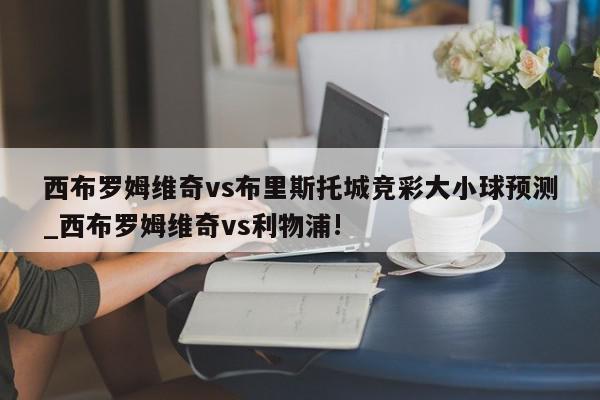 西布罗姆维奇vs布里斯托城竞彩大小球预测_西布罗姆维奇vs利物浦!